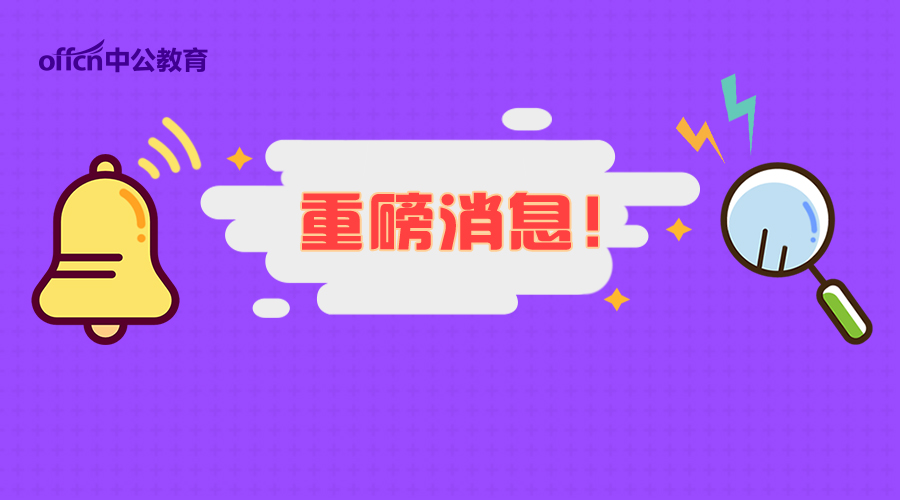 offcn中公教育

重磅消息！